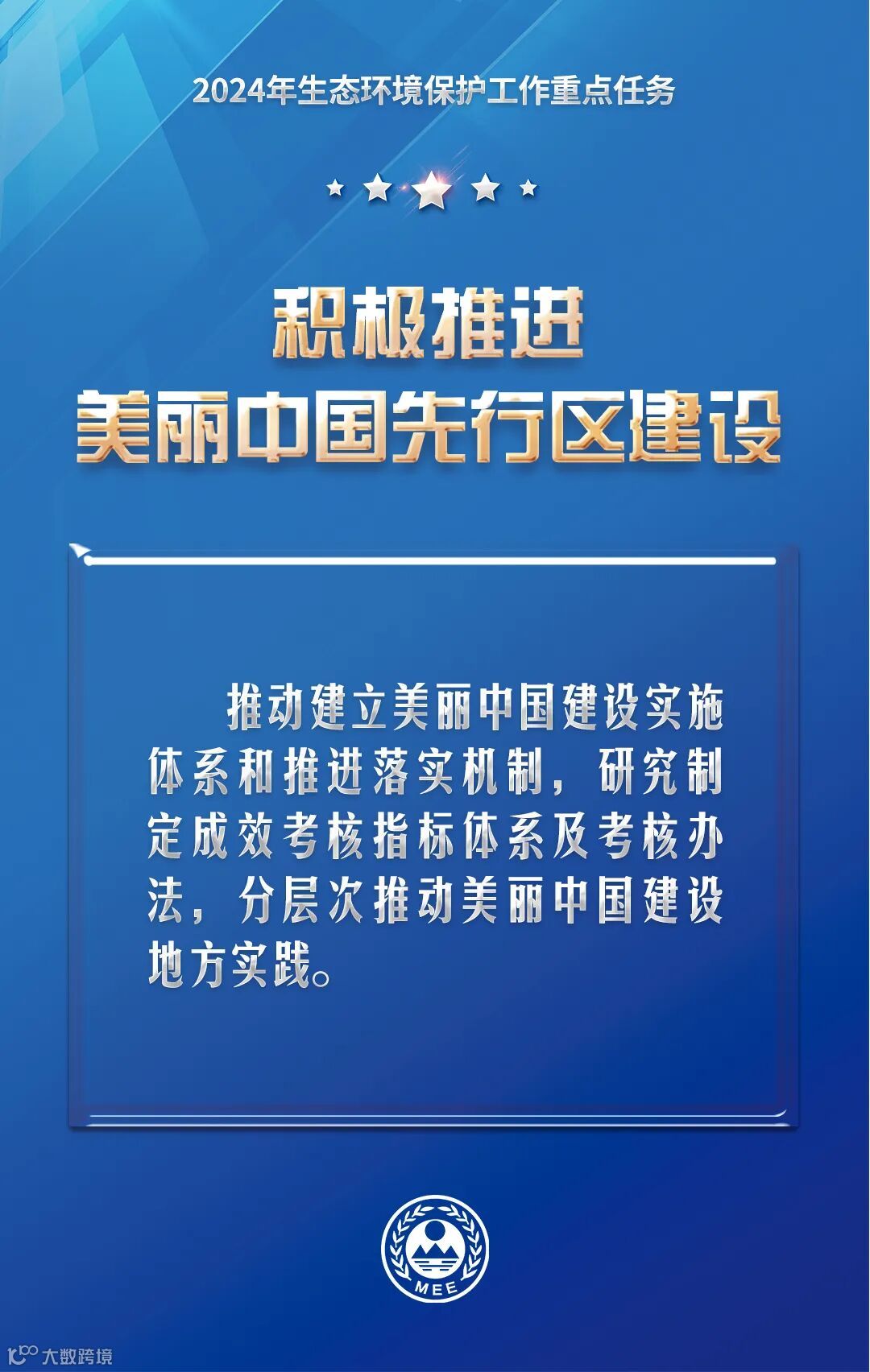 2024年生态环境保护工作重点任务

积极推进
美丽中国先行区建设

推动建立美丽中国建设实施体系和推进落实机制，研究制定成效考核指标体系及考核办法，分层次推动美丽中国建设地方实践。

MEE

大数跨境